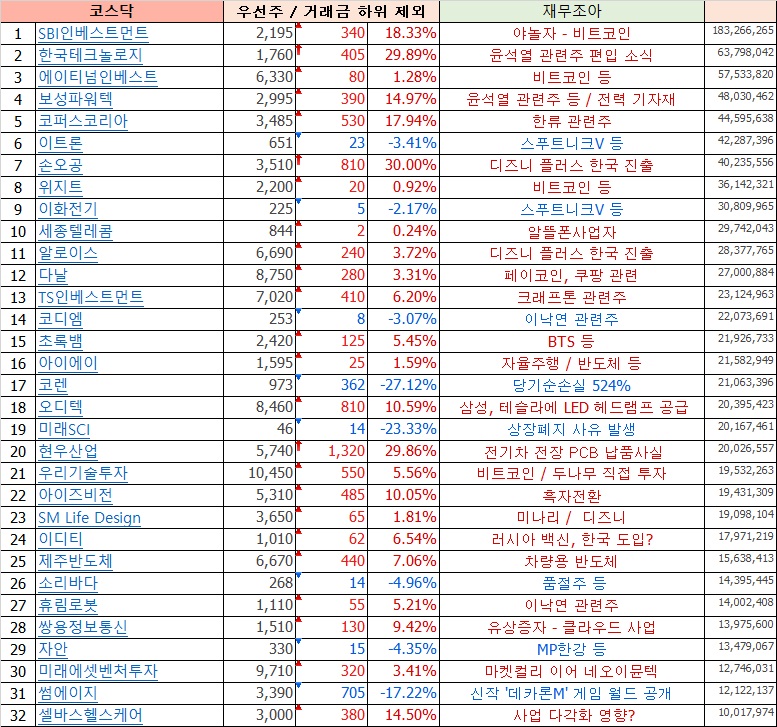 | | 코스닥 | 우선주 / 거래금 하위 제외 | | | 재무조아 | |
|---|---|---|---|---|---|---|
| 1 | SBI인베스트먼트 | 2,195 | 340 | 18.33% | 야놀자 - 비트코인 | 183,266,265 |
| 2 | 한국테크놀로지 | 1,760 | 405 | 29.89% | 윤석열 관련주 편입 소식 | 63,798,042 |
| 3 | 에이티넘인베스트 | 6,330 | 80 | 1.28% | 비트코인 등 | 57,533,820 |
| 4 | 보성파워텍 | 2,995 | 390 | 14.97% | 윤석열 관련주 등 / 전력 기자재 | 48,030,462 |
| 5 | 코퍼스코리아 | 3,485 | 530 | 17.94% | 한류 관련주 | 44,595,638 |
| 6 | 이트론 | 651 | 23 | -3.41% | 스푸트니크V 등 | 42,287,396 |
| 7 | 손오공 | 3,510 | 810 | 30.00% | 디즈니 플러스 한국 진출 | 40,235,556 |
| 8 | 위지트 | 2,200 | 20 | 0.92% | 비트코인 등 | 36,142,321 |
| 9 | 이화전기 | 225 | 5 | -2.17% | 스푸트니크V 등 | 30,809,965 |
| 10 | 세종텔레콤 | 844 | 2 | 0.24% | 알뜰폰사업자 | 29,742,043 |
| 11 | 알로이스 | 6,690 | 240 | 3.72% | 디즈니 플러스 한국 진출 | 28,377,765 |
| 12 | 다날 | 8,750 | 280 | 3.31% | 페이코인, 쿠팡 관련 | 27,000,884 |
| 13 | TS인베스트먼트 | 7,020 | 410 | 6.20% | 크래프톤 관련주 | 23,124,963 |
| 14 | 코디엠 | 253 | 8 | -3.07% | 이낙연 관련주 | 22,073,691 |
| 15 | 초록뱀 | 2,420 | 125 | 5.45% | BTS 등 | 21,926,733 |
| 16 | 아이에이 | 1,595 | 25 | 1.59% | 자율주행 / 반도체 등 | 21,582,949 |
| 17 | 코렌 | 973 | 362 | -27.12% | 당기순손실 524% | 21,063,396 |
| 18 | 오디텍 | 8,460 | 810 | 10.59% | 삼성, 테슬라에 LED 헤드램프 공급 | 20,395,423 |
| 19 | 미래SCI | 46 | 14 | -23.33% | 상장폐지 사유 발생 | 20,167,461 |
| 20 | 현우산업 | 5,740 | 1,320 | 29.86% | 전기차 전장 PCB 납품사실 | 20,026,557 |
| 21 | 우리기술투자 | 10,450 | 550 | 5.56% | 비트코인 / 두나무 직접 투자 | 19,532,263 |
| 22 | 아이즈비전 | 5,310 | 485 | 10.05% | 흑자전환 | 19,431,309 |
| 23 | SM Life Design | 3,650 | 65 | 1.81% | 미나리 / 디즈니 | 19,098,104 |
| 24 | 이디티 | 1,010 | 62 | 6.54% | 러시아 백신, 한국 도입? | 17,971,219 |
| 25 | 제주반도체 | 6,670 | 440 | 7.06% | 차량용 반도체 | 15,638,413 |
| 26 | 소리바다 | 268 | 14 | -4.96% | 품절주 등 | 14,395,445 |
| 27 | 휴림로봇 | 1,110 | 55 | 5.21% | 이낙연 관련주 | 14,002,408 |
| 28 | 쌍용정보통신 | 1,510 | 130 | 9.42% | 유상증자 - 클라우드 사업 | 13,975,600 |
| 29 | 자안 | 330 | 15 | -4.35% | MP한강 등 | 13,479,067 |
| 30 | 미래에셋벤처투자 | 9,710 | 320 | 3.41% | 마켓컬리 이어 네오이뮨텍 | 12,746,031 |
| 31 | 썸에이지 | 3,390 | 705 | -17.22% | 신작 '데카론M' 게임 월드 공개 | 12,122,137 |
| 32 | 셀바스헬스케어 | 3,000 | 380 | 14.50% | 사업 다각화 영향? | 10,017,974 |